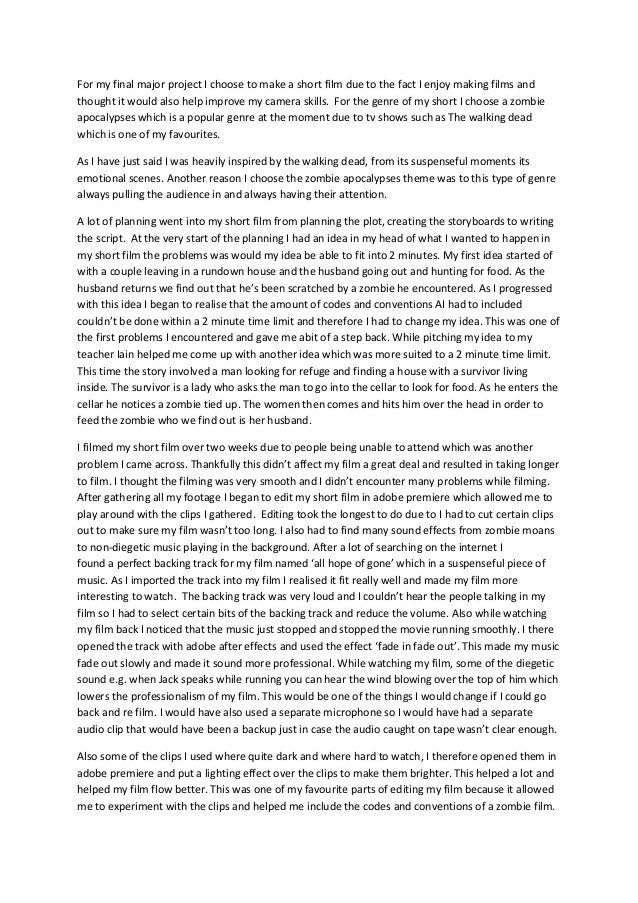 For my final major project I choose to make a short film due to the fact I enjoy making films and thought it would also help improve my camera skills. For the genre of my short I choose a zombie apocalypses which is a popular genre at the moment due to tv shows such as The walking dead which is one of my favourites.

As I have just said I was heavily inspired by the walking dead, from its suspenseful moments its emotional scenes. Another reason I choose the zombie apocalypses theme was to this type of genre always pulling the audience in and always having their attention.

A lot of planning went into my short film from planning the plot, creating the storyboards to writing the script. At the very start of the planning I had an idea in my head of what I wanted to happen in my short film the problems was would my idea be able to fit into 2 minutes. My first idea started of with a couple leaving in a rundown house and the husband going out and hunting for food. As the husband returns we find out that he's been scratched by a zombie he encountered. As I progressed with this idea I began to realise that the amount of codes and conventions AI had to included couldn't be done within a 2 minute time limit and therefore I had to change my idea. This was one of the first problems I encountered and gave me abit of a step back. While pitching my idea to my teacher Iain helped me come up with another idea which was more suited to a 2 minute time limit. This time the story involved a man looking for refuge and finding a house with a survivor living inside. The survivor is a lady who asks the man to go into the cellar to look for food. As he enters the cellar he notices a zombie tied up. The women then comes and hits him over the head in order to feed the zombie who we find out is her husband.

I filmed my short film over two weeks due to people being unable to attend which was another problem I came across. Thankfully this didn't affect my film a great deal and resulted in taking longer to film. I thought the filming was very smooth and I didn't encounter many problems while filming. After gathering all my footage I began to edit my short film in adobe premiere which allowed me to play around with the clips I gathered. Editing took the longest to do due to I had to cut certain clips out to make sure my film wasn't too long. I also had to find many sound effects from zombie moans to non-diegetic music playing in the background. After a lot of searching on the internet I found a perfect backing track for my film named 'all hope of gone' which in a suspenseful piece of music. As I imported the track into my film I realised it fit really well and made my film more interesting to watch. The backing track was very loud and I couldn't hear the people talking in my film so I had to select certain bits of the backing track and reduce the volume. Also while watching my film back I noticed that the music just stopped and stopped the movie running smoothly. I there opened the track with adobe after effects and used the effect 'fade in fade out'. This made my music fade out slowly and made it sound more professional. While watching my film, some of the diegetic sound e.g. when Jack speaks while running you can hear the wind blowing over the top of him which lowers the professionalism of my film. This would be one of the things I would change if I could go back and re film. I would have also used a separate microphone so I would have had a separate audio clip that would have been a backup just in case the audio caught on tape wasn't clear enough.

Also some of the clips I used where quite dark and where hard to watch, I therefore opened them in adobe premiere and put a lighting effect over the clips to make them brighter. This helped a lot and helped my film flow better. This was one of my favourite parts of editing my film because it allowed me to experiment with the clips and helped me include the codes and conventions of a zombie film.